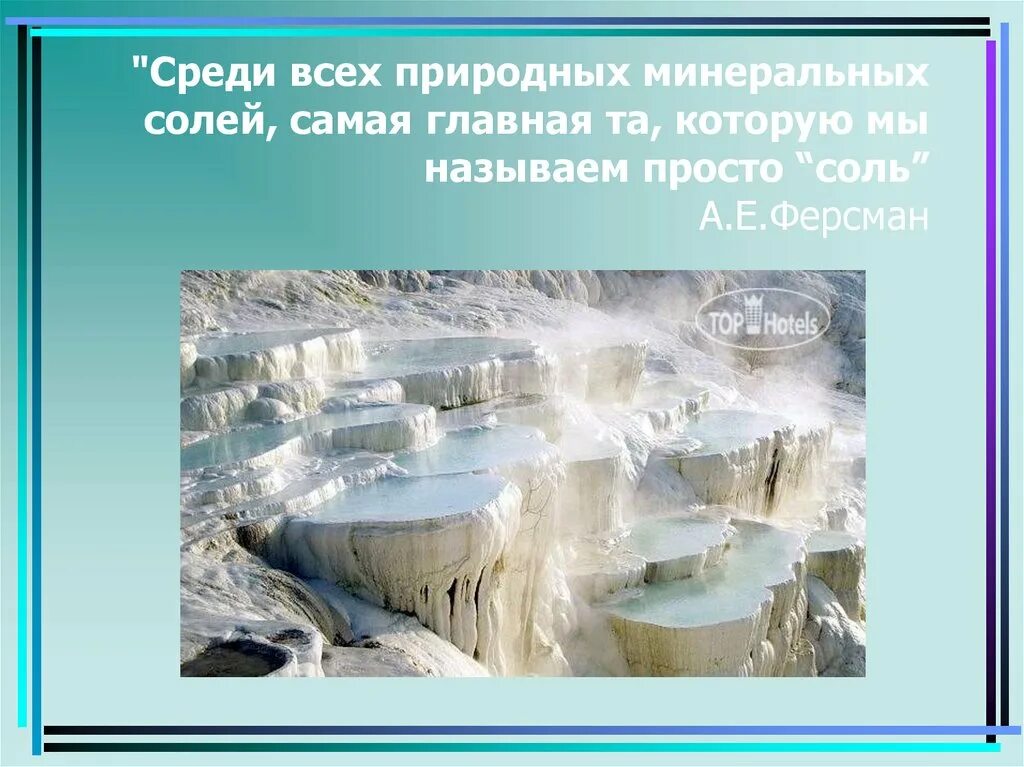 "Среди всех природных минеральных солей, самая главная та, которую мы называем просто “соль”

А.Е.Ферсман

TOP Hotels